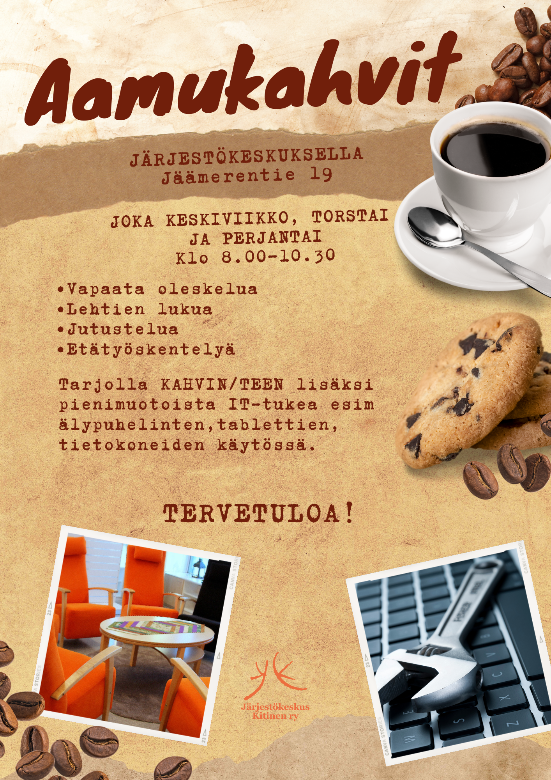 Aamukahvit

JÄRJESTÖKESKUKSELLA
Jäämerentie 19

JOKA KESKIVIIKKO, TORSTAI JA PERJANTAI
Klo 8.00-10.30

•Vapaata oleskelua
•Lehtien lukua
•Jutustelua
•Etätyöskentelyä

Tarjolla KAHVIN/TEEN lisäksi pienimuotoista IT-tukea esim älypuhelinten,tablettien, tietokoneiden käytössä.

TERVETULOA!

Järjestökeskus Kitinen ry